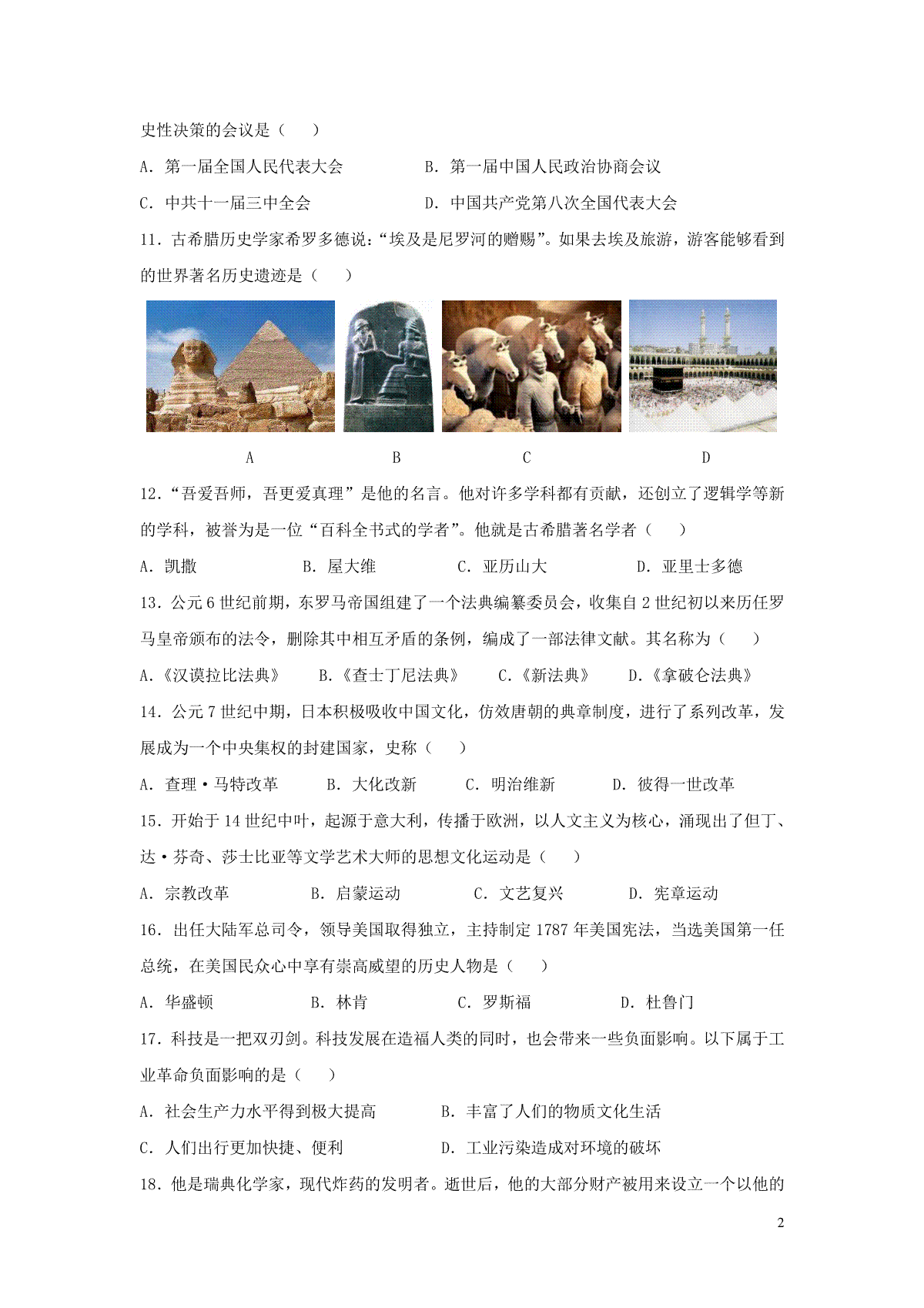 史性决策的会议是（　　）

A．第一届全国人民代表大会　　　　B．第一届中国人民政治协商会议

C．中共十一届三中全会　　　　　　D．中国共产党第八次全国代表大会

11．古希腊历史学家希罗多德说：“埃及是尼罗河的赠赐”。如果去埃及旅游，游客能够看到的世界著名历史遗迹是（　　）

A　　　B　　　C　　　D

12．“吾爱吾师，吾更爱真理”是他的名言。他对许多学科都有贡献，还创立了逻辑学等新的学科，被誉为是一位“百科全书式的学者”。他就是古希腊著名学者（　　）

A．凯撒　　　　B．屋大维　　　　C．亚历山大　　　　D．亚里士多德

13．公元6世纪前期，东罗马帝国组建了一个法典编纂委员会，收集自2世纪初以来历任罗马皇帝颁布的法令，删除其中相互矛盾的条例，编成了一部法律文献。其名称为（　　）

A.《汉谟拉比法典》　　B.《查士丁尼法典》　　C.《新法典》　　D.《拿破仑法典》

14．公元7世纪中期，日本积极吸收中国文化，仿效唐朝的典章制度，进行了系列改革，发展成为一个中央集权的封建国家，史称（　　）

A．查理·马特改革　　B．大化改新　　C．明治维新　　D．彼得一世改革

15．开始于14世纪中叶，起源于意大利，传播于欧洲，以人文主义为核心，涌现出了但丁、达·芬奇、莎士比亚等文学艺术大师的思想文化运动是（　　）

A．宗教改革　　　　B．启蒙运动　　　　C．文艺复兴　　　　D．宪章运动

16．出任大陆军总司令，领导美国取得独立，主持制定1787年美国宪法，当选美国第一任总统，在美国民众心中享有崇高威望的历史人物是（　　）

A．华盛顿　　　　B．林肯　　　　C．罗斯福　　　　D．杜鲁门

17．科技是一把双刃剑。科技发展在造福人类的同时，也会带来一些负面影响。以下属于工业革命负面影响的是（　　）

A．社会生产力水平得到极大提高　　　B．丰富了人们的物质文化生活

C．人们出行更加快捷、便利　　　　　D．工业污染造成对环境的破坏

18．他是瑞典化学家，现代炸药的发明者。逝世后，他的大部分财产被用来设立一个以他的

2